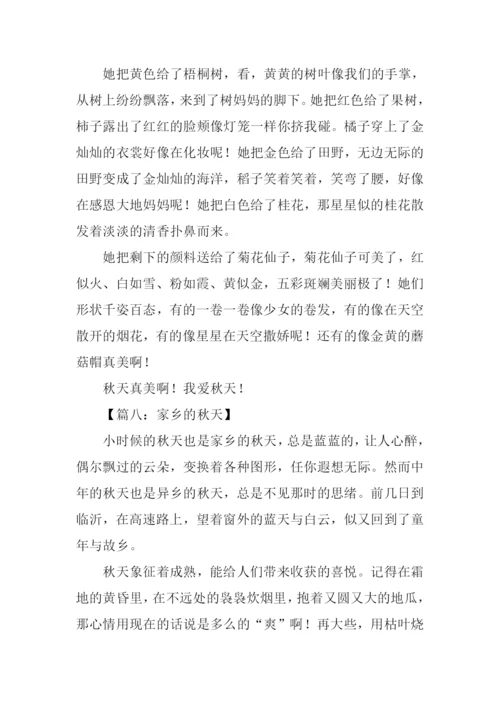 她把黄色给了梧桐树，看，黄黄的树叶像我们的手掌，从树上纷纷飘落，来到了树妈妈的脚下。她把红色给了果树，柿子露出了红红的脸颊像灯笼一样你挤我碰。橘子穿上了金灿灿的衣裳好像在化妆呢！她把金色给了田野，无边无际的田野变成了金灿灿的海洋，稻子笑着笑着，笑弯了腰，好像在感恩大地妈妈呢！她把白色给了桂花，那星星似的桂花散发着淡淡的清香扑鼻而来。

她把剩下的颜料送给了菊花仙子，菊花仙子可美了，红似火、白如雪、粉如霞、黄似金，五彩斑斓美丽极了！她们形状千姿百态，有的一卷一卷像少女的卷发，有的像在天空散开的烟花，有的像星星在天空撒娇呢！还有的像金黄的蘑菇帽真美啊！

秋天真美啊！我爱秋天！

【篇八：家乡的秋天】

小时候的秋天也是家乡的秋天，总是蓝蓝的，让人心醉，偶尔飘过的云朵，变换着各种图形，任你遐想无际。然而中年的秋天也是异乡的秋天，总是不见那时的思绪。前几日到临沂，在高速路上，望着窗外的蓝天与白云，似又回到了童年与故乡。

秋天象征着成熟，能给人们带来收获的喜悦。记得在霜地的黄昏里，在不远处的袅袅炊烟里，抱着又圆又大的地瓜，那心情用现在的话说是多么的“爽”啊！再大些，用枯叶烧